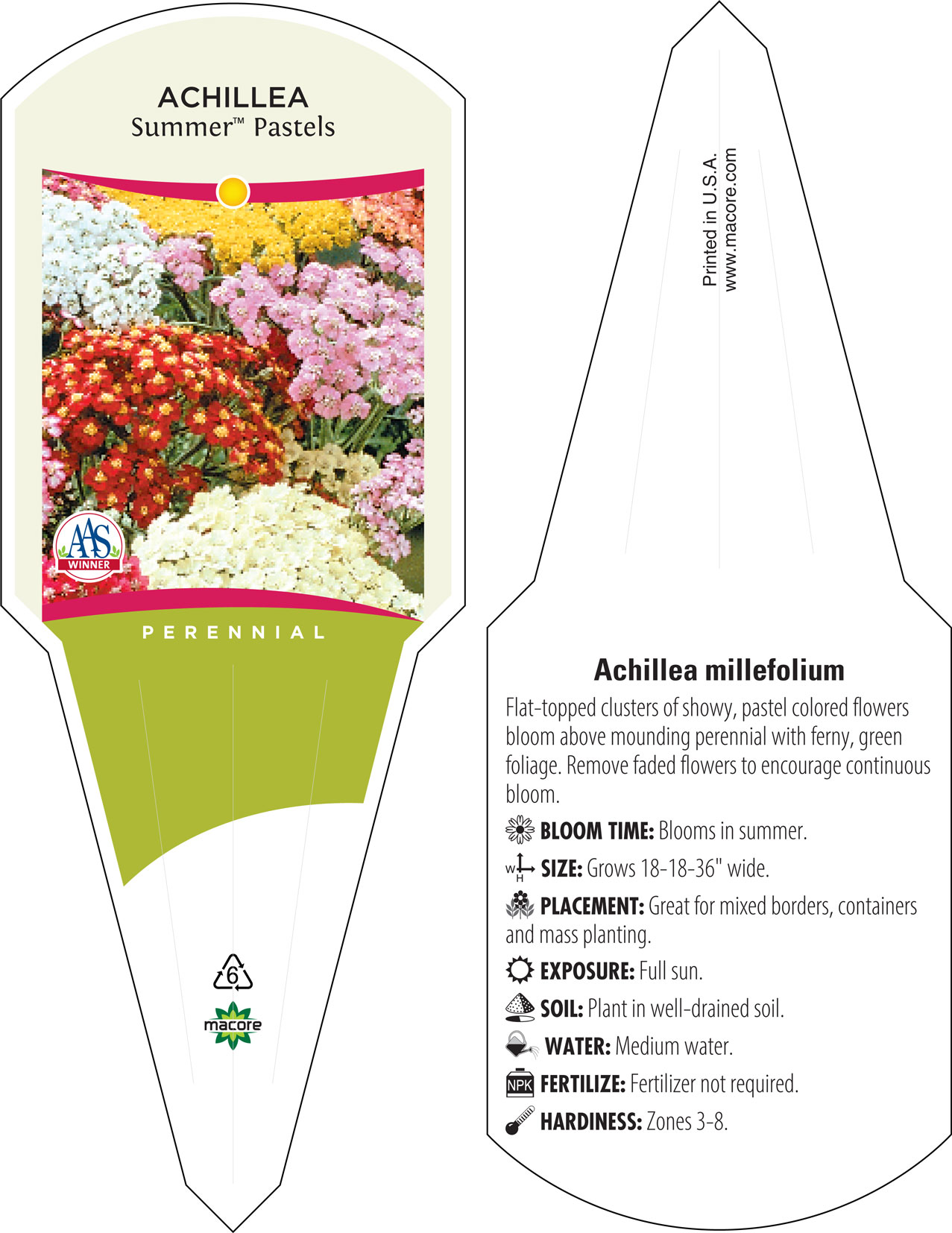 ACHILLEA
Summer™ Pastels

AAS WINNER

PERENNIAL

6

macore

Printed in U.S.A.
www.macore.com

Achillea millefolium

Flat-topped clusters of showy, pastel colored flowers bloom above mounding perennial with ferny, green foliage. Remove faded flowers to encourage continuous bloom.

BLOOM TIME: Blooms in summer.

W H SIZE: Grows 18-18-36" wide.

PLACEMENT: Great for mixed borders, containers and mass planting.

EXPOSURE: Full sun.

SOIL: Plant in well-drained soil.

WATER: Medium water.

NPK FERTILIZE: Fertilizer not required.

HARDINESS: Zones 3-8.